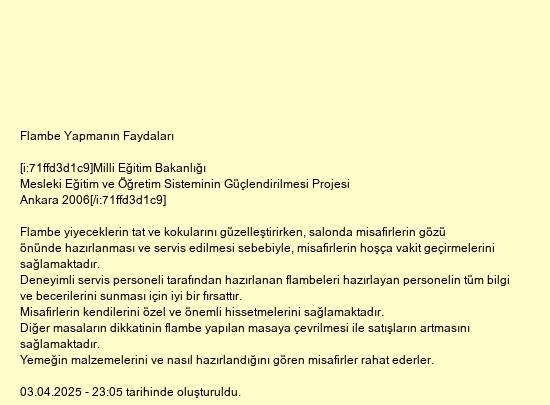 Flambe Yapmanın Faydaları

[i:71ffd3d1c9]Milli Eğitim Bakanlığı
Mesleki Eğitim ve Öğretim Sisteminin Güçlendirilmesi Projesi
Ankara 2006[/i:71ffd3d1c9]

Flambe yiyeceklerin tat ve kokularını güzelleştirirken, salonda misafirlerin gözü önünde hazırlanması ve servis edilmesi sebebiyle, misafirlerin hoşça vakit geçirmelerini sağlamaktadır.
Deneyimli servis personeli tarafından hazırlanan flambeleri hazırlayan personelin tüm bilgi ve becerilerini sunması için iyi bir fırsattır.
Misafirlerin kendilerini özel ve önemli hissetmelerini sağlamaktadır.
Diğer masaların dikkatinin flambe yapılan masaya çevrilmesi ile satışların artmasını sağlamaktadır.
Yemeğin malzemelerini ve nasıl hazırlandığını gören misafirler rahat ederler.

03.04.2025 - 23:05 tarihinde oluşturuldu.